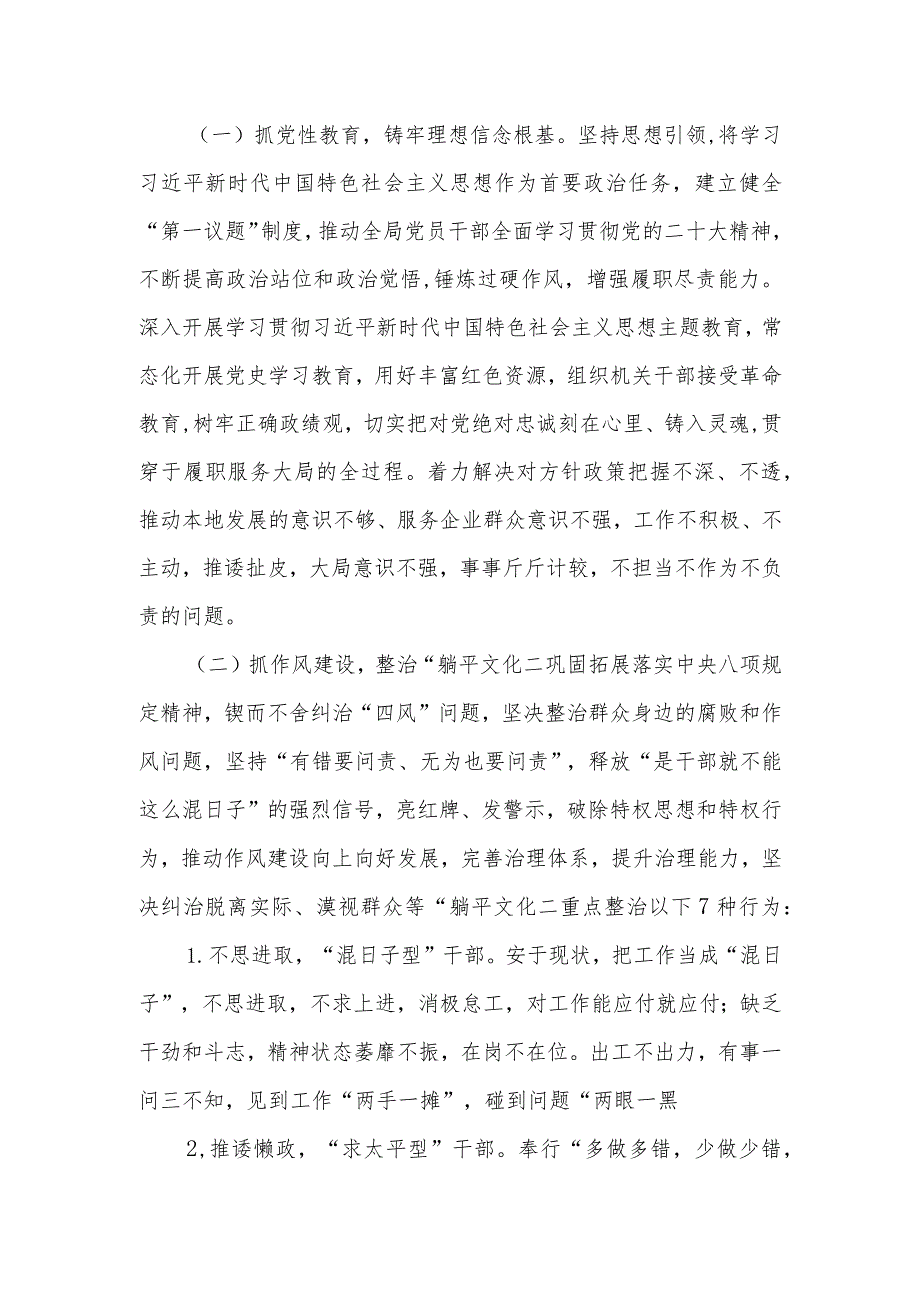 （一）抓党性教育，铸牢理想信念根基。坚持思想引领,将学习习近平新时代中国特色社会主义思想作为首要政治任务，建立健全“第一议题”制度，推动全局党员干部全面学习贯彻党的二十大精神，不断提高政治站位和政治觉悟,锤炼过硬作风，增强履职尽责能力。深入开展学习贯彻习近平新时代中国特色社会主义思想主题教育，常态化开展党史学习教育，用好丰富红色资源，组织机关干部接受革命教育,树牢正确政绩观，切实把对党绝对忠诚刻在心里、铸入灵魂,贯穿于履职服务大局的全过程。着力解决对方针政策把握不深、不透，推动本地发展的意识不够、服务企业群众意识不强，工作不积极、不主动，推诿扯皮，大局意识不强，事事斤斤计较，不担当不作为不负责的问题。

（二）抓作风建设，整治“躺平文化二巩固拓展落实中央八项规定精神，锲而不舍纠治“四风”问题，坚决整治群众身边的腐败和作风问题，坚持“有错要问责、无为也要问责”，释放“是干部就不能这么混日子”的强烈信号，亮红牌、发警示，破除特权思想和特权行为，推动作风建设向上向好发展，完善治理体系，提升治理能力，坚决纠治脱离实际、漠视群众等“躺平文化二重点整治以下7种行为：

1.不思进取，“混日子型”干部。安于现状，把工作当成“混日子”，不思进取，不求上进，消极怠工，对工作能应付就应付；缺乏干劲和斗志，精神状态萎靡不振，在岗不在位。出工不出力，有事一问三不知，见到工作“两手一摊”，碰到问题“两眼一黑

2,推诿懒政，“求太平型”干部。奉行“多做多错，少做少错，